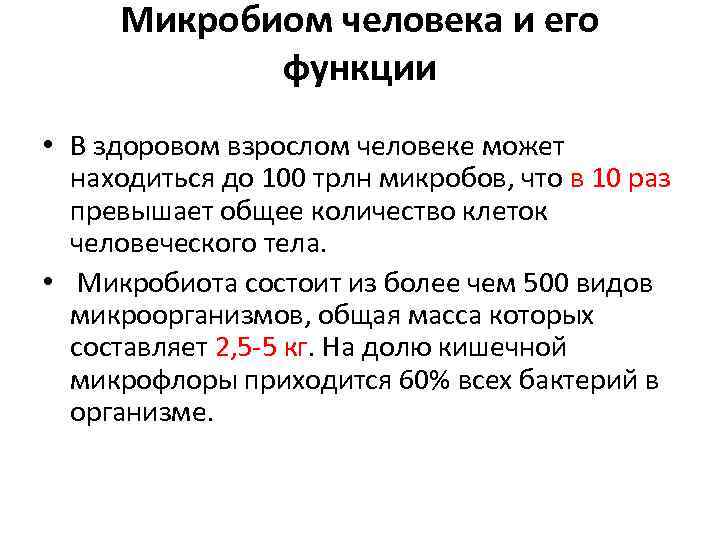 Микробиом человека и его функции

• В здоровом взрослом человеке может находиться до 100 трлн микробов, что в 10 раз превышает общее количество клеток человеческого тела.

• Микробиота состоит из более чем 500 видов микроорганизмов, общая масса которых составляет 2,5-5 кг. На долю кишечной микрофлоры приходится 60% всех бактерий в организме.